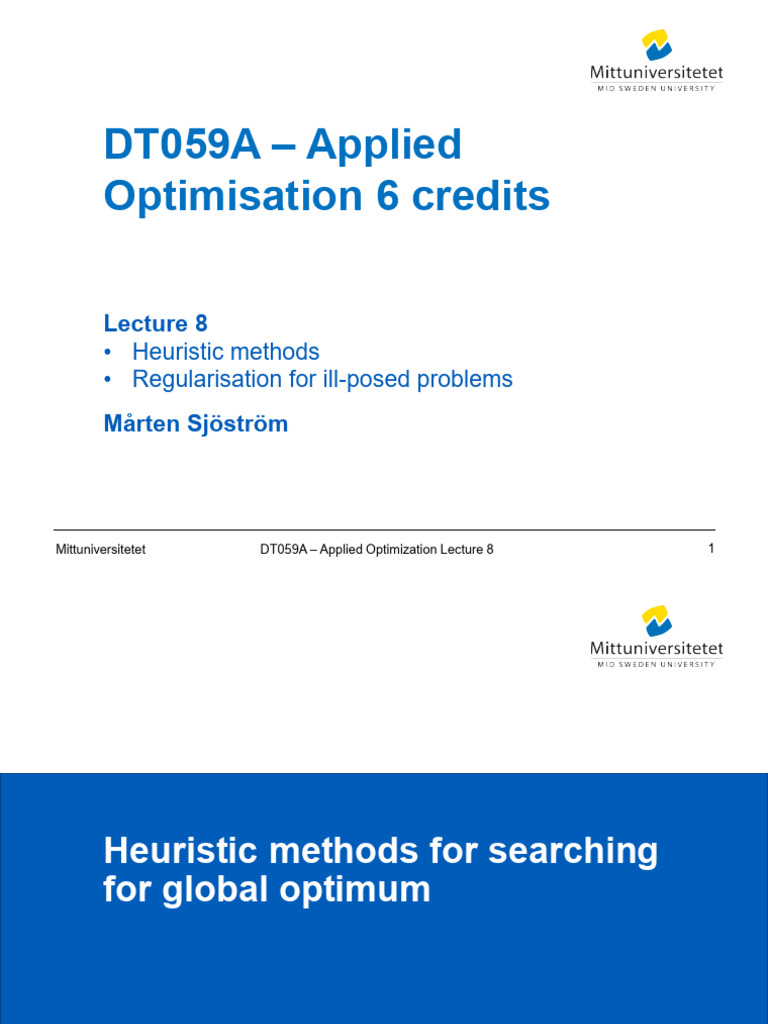 Mittuniversitetet
MID SWEDEN UNIVERSITY

DT059A – Applied Optimisation 6 credits

Lecture 8
• Heuristic methods
• Regularisation for ill-posed problems

Mårten Sjöström

Mittuniversitetet DT059A – Applied Optimization Lecture 8 1

Mittuniversitetet
MID SWEDEN UNIVERSITY

Heuristic methods for searching for global optimum